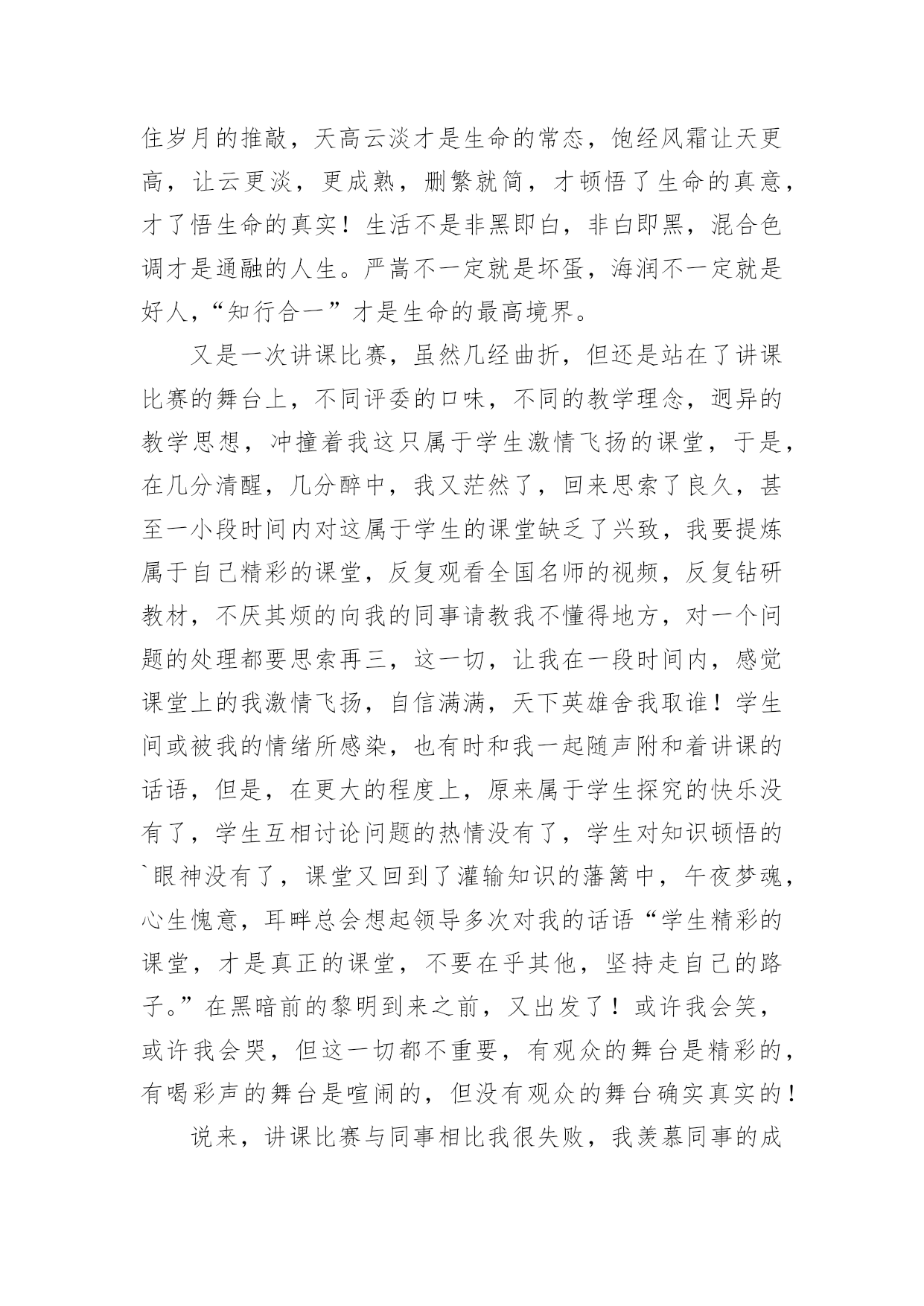 住岁月的推敲，天高云淡才是生命的常态，饱经风霜让天更高，让云更淡，更成熟，删繁就简，才顿悟了生命的真意，才了悟生命的真实！生活不是非黑即白，非白即黑，混合色调才是通融的人生。严嵩不一定就是坏蛋，海润不一定就是好人，“知行合一”才是生命的最高境界。

又是一次讲课比赛，虽然几经曲折，但还是站在了讲课比赛的舞台上，不同评委的口味，不同的教学理念，迥异的教学思想，冲撞着我这只属于学生激情飞扬的课堂，于是，在几分清醒，几分醉中，我又茫然了，回来思索了良久，甚至一小段时间内对这属于学生的课堂缺乏了兴致，我要提炼属于自己精彩的课堂，反复观看全国名师的视频，反复钻研教材，不厌其烦的向我的同事请教我不懂得地方，对一个问题的处理都要思索再三，这一切，让我在一段时间内，感觉课堂上的我激情飞扬，自信满满，天下英雄舍我取谁！学生间或被我的情绪所感染，也有时和我一起随声附和着讲课的话语，但是，在更大的程度上，原来属于学生探究的快乐没有了，学生互相讨论问题的热情没有了，学生对知识顿悟的`眼神没有了，课堂又回到了灌输知识的藩篱中，午夜梦魂，心生愧意，耳畔总会想起领导多次对我的话语“学生精彩的课堂，才是真正的课堂，不要在乎其他，坚持走自己的路子。”在黑暗前的黎明到来之前，又出发了！或许我会笑，或许我会哭，但这一切都不重要，有观众的舞台是精彩的，有喝彩声的舞台是喧闹的，但没有观众的舞台确实真实的！

说来，讲课比赛与同事相比我很失败，我羡慕同事的成